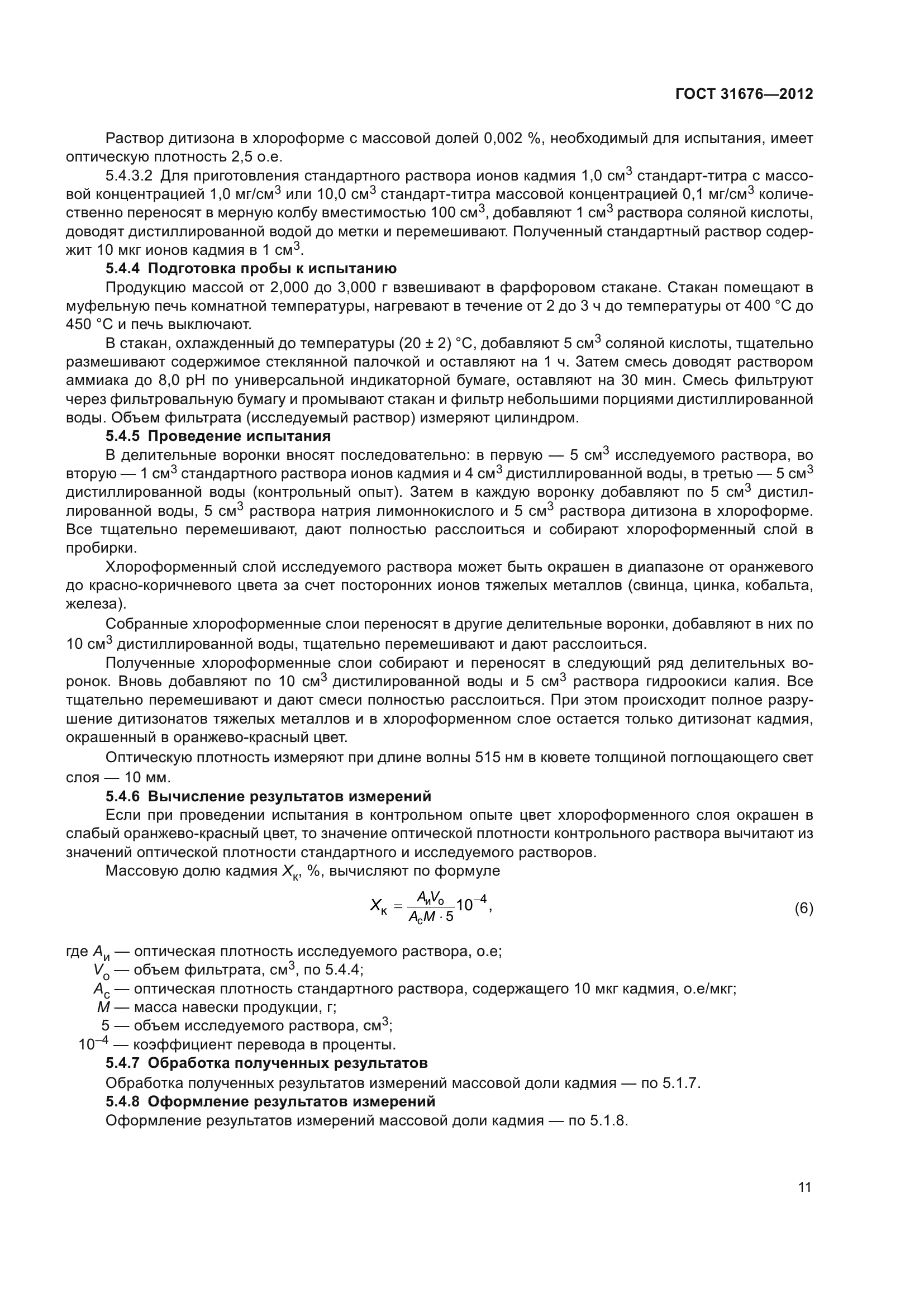 ГОСТ 31676—2012

Раствор дитизона в хлороформе с массовой долей 0,002 %, необходимый для испытания, имеет оптическую плотность 2,5 о.е.

5.4.3.2 Для приготовления стандартного раствора ионов кадмия 1,0 см$^3$ стандарт-титра с массовой концентрацией 1,0 мг/см$^3$ или 10,0 см$^3$ стандарт-титра массовой концентрацией 0,1 мг/см$^3$ количественно переносят в мерную колбу вместимостью 100 см$^3$, добавляют 1 см$^3$ раствора соляной кислоты, доводят дистиллированной водой до метки и перемешивают. Полученный стандартный раствор содержит 10 мкг ионов кадмия в 1 см$^3$.

5.4.4 Подготовка пробы к испытанию

Продукцию массой от 2,000 до 3,000 г взвешивают в фарфоровом стакане. Стакан помещают в муфельную печь комнатной температуры, нагревают в течение от 2 до 3 ч до температуры от 400 °С до 450 °С и печь выключают.

В стакан, охлажденный до температуры (20 ± 2) °С, добавляют 5 см$^3$ соляной кислоты, тщательно размешивают содержимое стеклянной палочкой и оставляют на 1 ч. Затем смесь доводят раствором аммиака до 8,0 pH по универсальной индикаторной бумаге, оставляют на 30 мин. Смесь фильтруют через фильтровальную бумагу и промывают стакан и фильтр небольшими порциями дистиллированной воды. Объем фильтрата (исследуемый раствор) измеряют цилиндром.

5.4.5 Проведение испытания

В делительные воронки вносят последовательно: в первую — 5 см$^3$ исследуемого раствора, во вторую — 1 см$^3$ стандартного раствора ионов кадмия и 4 см$^3$ дистиллированной воды, в третью — 5 см$^3$ дистиллированной воды (контрольный опыт). Затем в каждую воронку добавляют по 5 см$^3$ дистиллированной воды, 5 см$^3$ раствора натрия лимоннокислого и 5 см$^3$ раствора дитизона в хлороформе. Все тщательно перемешивают, дают полностью расслоиться и собирают хлороформенный слой в пробирки.

Хлороформенный слой исследуемого раствора может быть окрашен в диапазоне от оранжевого до красно-коричневого цвета за счет посторонних ионов тяжелых металлов (свинца, цинка, кобальта, железа).

Собранные хлороформенные слои переносят в другие делительные воронки, добавляют в них по 10 см$^3$ дистиллированной воды, тщательно перемешивают и дают расслоиться.

Полученные хлороформенные слои собирают и переносят в следующий ряд делительных воронок. Вновь добавляют по 10 см$^3$ дистилированной воды и 5 см$^3$ раствора гидроокиси калия. Все тщательно перемешивают и дают смеси полностью расслоиться. При этом происходит полное разрушение дитизонатов тяжелых металлов и в хлороформенном слое остается только дитизонат кадмия, окрашенный в оранжево-красный цвет.

Оптическую плотность измеряют при длине волны 515 нм в кювете толщиной поглощающего свет слоя — 10 мм.

5.4.6 Вычисление результатов измерений

Если при проведении испытания в контрольном опыте цвет хлороформенного слоя окрашен в слабый оранжево-красный цвет, то значение оптической плотности контрольного раствора вычитают из значений оптической плотности стандартного и исследуемого растворов.

Массовую долю кадмия $X_к$, %, вычисляют по формуле

$X_к = \frac{A_и V_о}{A_с M \cdot 5} 10^{-4}$, (6)

где $A_и$ — оптическая плотность исследуемого раствора, о.е;
$V_о$ — объем фильтрата, см$^3$, по 5.4.4;
$A_с$ — оптическая плотность стандартного раствора, содержащего 10 мкг кадмия, о.е/мкг;
$M$ — масса навески продукции, г;
5 — объем исследуемого раствора, см$^3$;
$10^{-4}$ — коэффициент перевода в проценты.

5.4.7 Обработка полученных результатов

Обработка полученных результатов измерений массовой доли кадмия — по 5.1.7.

5.4.8 Оформление результатов измерений

Оформление результатов измерений массовой доли кадмия — по 5.1.8.

11